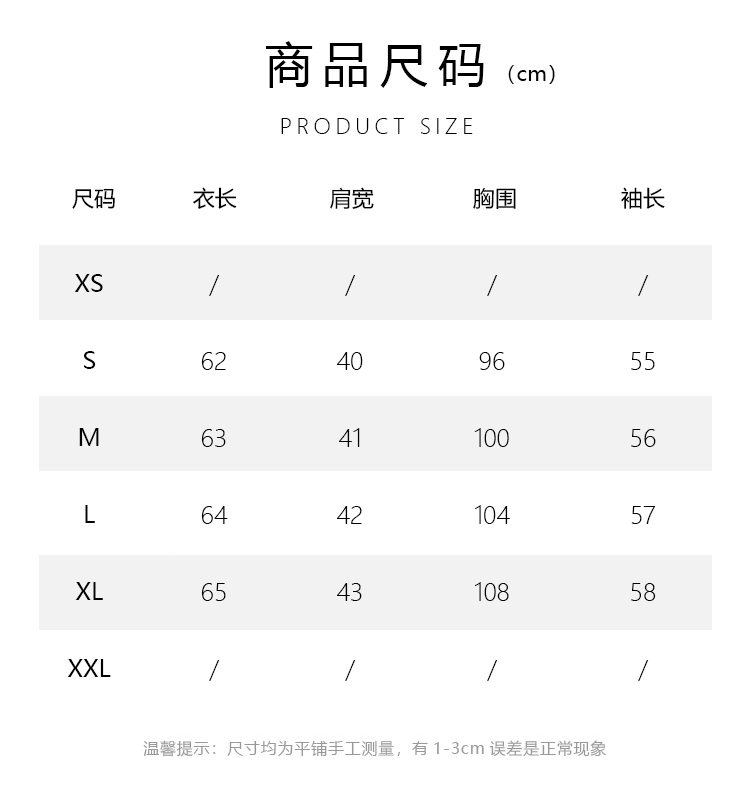 商品尺码（cm）

PRODUCT SIZE

| 尺码 | 衣长 | 肩宽 | 胸围 | 袖长 |
|---|---|---|---|---|
| XS | / | / | / | / |
| S | 62 | 40 | 96 | 55 |
| M | 63 | 41 | 100 | 56 |
| L | 64 | 42 | 104 | 57 |
| XL | 65 | 43 | 108 | 58 |
| XXL | / | / | / | / |

温馨提示：尺寸均为平铺手工测量，有 1-3cm 误差是正常现象